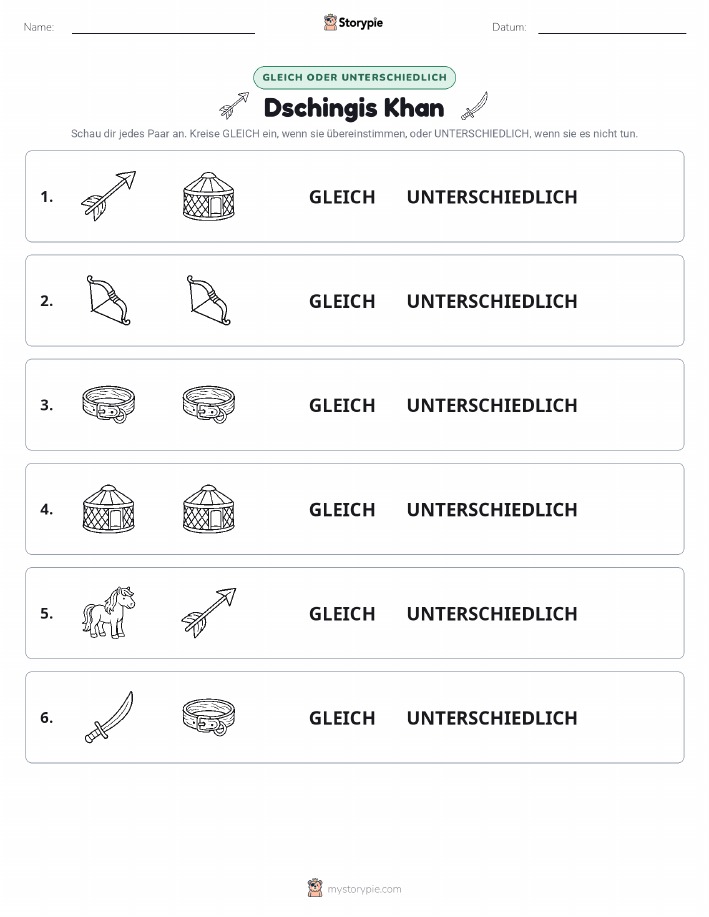 Name: Storypie Datum:

GLEICH ODER UNTERSCHIEDLICH

Dschingis Khan

Schau dir jedes Paar an. Kreise GLEICH ein, wenn sie übereinstimmen, oder UNTERSCHIEDLICH, wenn sie es nicht tun.

1. GLEICH UNTERSCHIEDLICH

2. GLEICH UNTERSCHIEDLICH

3. GLEICH UNTERSCHIEDLICH

4. GLEICH UNTERSCHIEDLICH

5. GLEICH UNTERSCHIEDLICH

6. GLEICH UNTERSCHIEDLICH

mystorypie.com